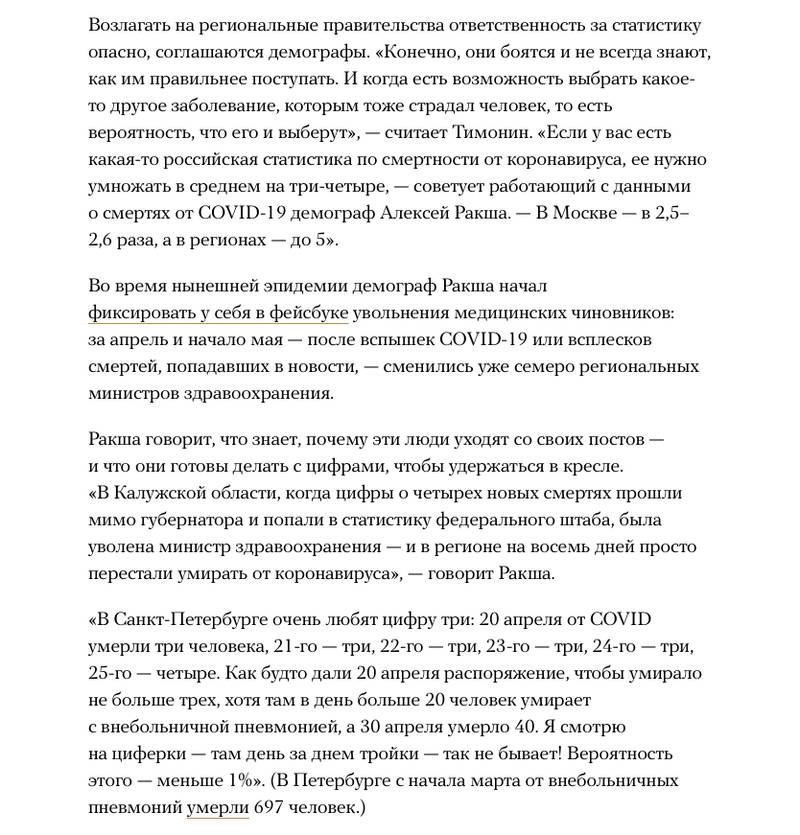 Возлагать на региональные правительства ответственность за статистику опасно, соглашаются демографы. «Конечно, они боятся и не всегда знают, как им правильнее поступать. И когда есть возможность выбрать какое-то другое заболевание, которым тоже страдал человек, то есть вероятность, что его и выберут», — считает Тимонин. «Если у вас есть какая-то российская статистика по смертности от коронавируса, ее нужно умножать в среднем на три-четыре, — советует работающий с данными о смертях от COVID-19 демограф Алексей Ракша. — В Москве — в 2,5–2,6 раза, а в регионах — до 5».

Во время нынешней эпидемии демограф Ракша начал фиксировать у себя в фейсбуке увольнения медицинских чиновников: за апрель и начало мая — после вспышек COVID-19 или всплесков смертей, попадавших в новости, — сменились уже семеро региональных министров здравоохранения.

Ракша говорит, что знает, почему эти люди уходят со своих постов — и что они готовы делать с цифрами, чтобы удержаться в кресле. «В Калужской области, когда цифры о четырех новых смертях прошли мимо губернатора и попали в статистику федерального штаба, была уволена министр здравоохранения — и в регионе на восемь дней просто перестали умирать от коронавируса», — говорит Ракша.

«В Санкт-Петербурге очень любят цифру три: 20 апреля от COVID умерли три человека, 21-го — три, 22-го — три, 23-го — три, 24-го — три, 25-го — четыре. Как будто дали 20 апреля распоряжение, чтобы умирало не больше трех, хотя там в день больше 20 человек умирает с внебольничной пневмонией, а 30 апреля умерло 40. Я смотрю на циферки — там день за днем тройки — так не бывает! Вероятность этого — меньше 1%». (В Петербурге с начала марта от внебольничных пневмоний умерли 697 человек.)